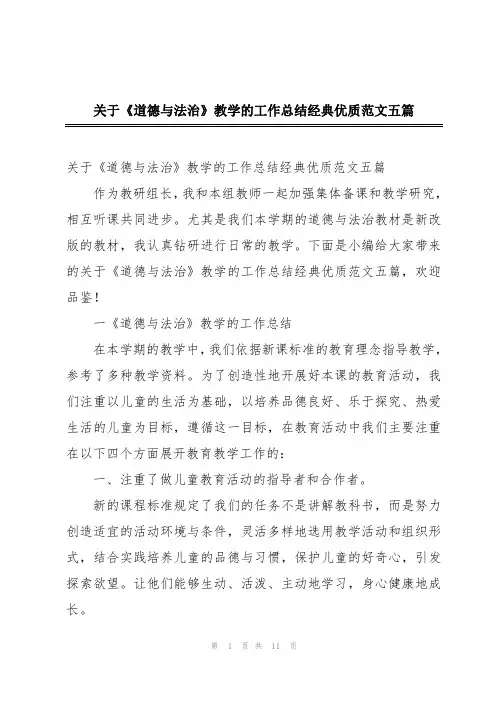 关于《道德与法治》教学的工作总结经典优质范文五篇

关于《道德与法治》教学的工作总结经典优质范文五篇

作为教研组长，我和本组教师一起加强集体备课和教学研究，相互听课共同进步。尤其是我们本学期的道德与法治教材是新改版的教材，我认真钻研进行日常的教学。下面是小编给大家带来的关于《道德与法治》教学的工作总结经典优质范文五篇，欢迎品鉴！

一《道德与法治》教学的工作总结

在本学期的教学中，我们依据新课标准的教育理念指导教学，参考了多种教学资料。为了创造性地开展好本课的教育活动，我们注重以儿童的生活为基础，以培养品德良好、乐于探究、热爱生活的儿童为目标，遵循这一目标，在教育活动中我们主要注重在以下四个方面展开教育教学工作的：

一、注重了做儿童教育活动的指导者和合作者。

新的课程标准规定了我们的任务不是讲解教科书，而是努力创造适宜的活动环境与条件，灵活多样地选用教学活动和组织形式，结合实践培养儿童的品德与习惯，保护儿童的好奇心，引发探索欲望。让他们能够生动、活泼、主动地学习，身心健康地成长。

第 1 页 共 11 页